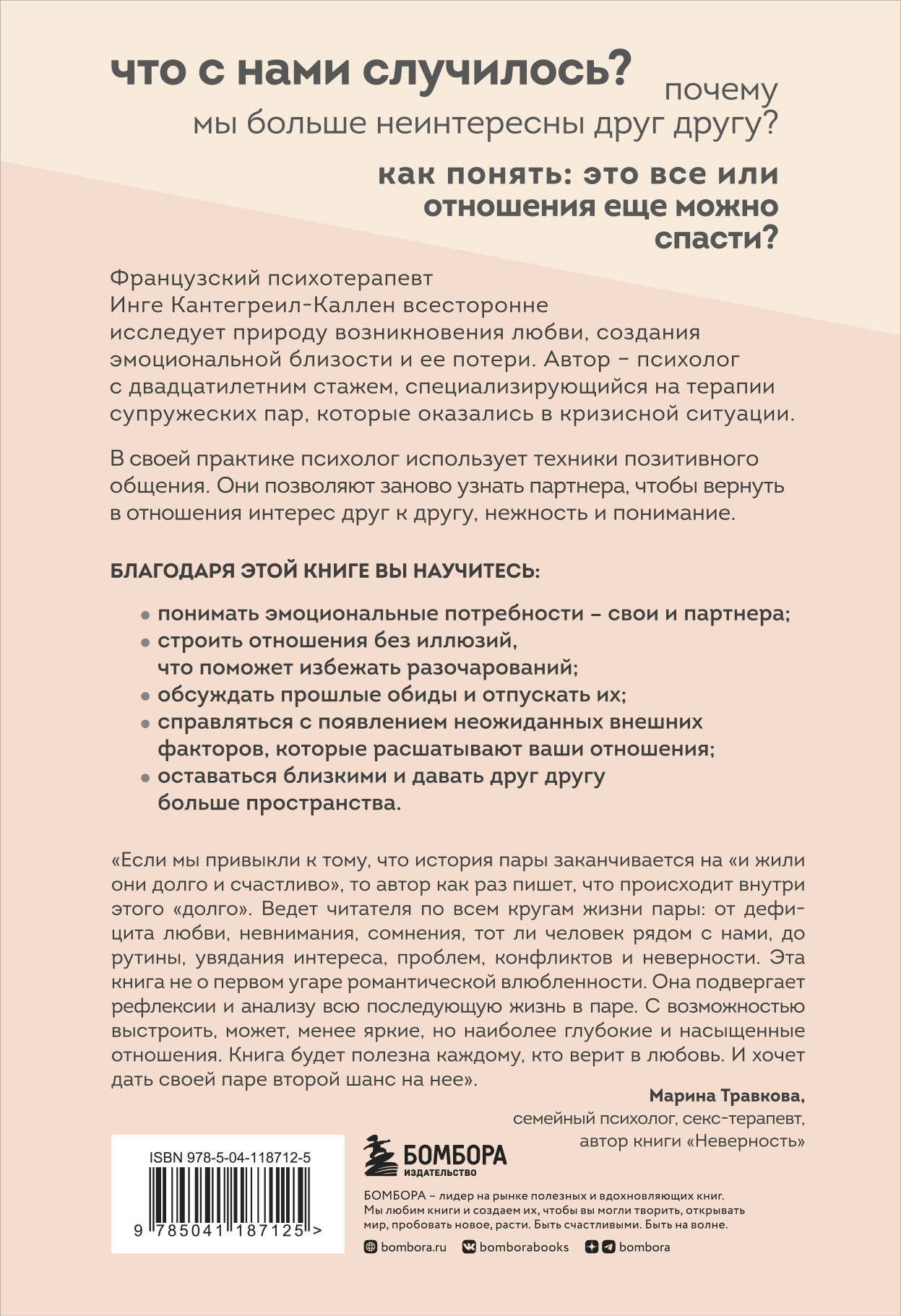 что с нами случилось? почему мы больше неинтересны друг другу?

как понять: это все или отношения еще можно спасти?

Французский психотерапевт Инге Кантегреил-Каллен всесторонне исследует природу возникновения любви, создания эмоциональной близости и ее потери. Автор – психолог с двадцатилетним стажем, специализирующийся на терапии супружеских пар, которые оказались в кризисной ситуации.

В своей практике психолог использует техники позитивного общения. Они позволяют заново узнать партнера, чтобы вернуть в отношения интерес друг к другу, нежность и понимание.

БЛАГОДАРЯ ЭТОЙ КНИГЕ ВЫ НАУЧИТЕСЬ:

• понимать эмоциональные потребности – свои и партнера;
• строить отношения без иллюзий, что поможет избежать разочарований;
• обсуждать прошлые обиды и отпускать их;
• справляться с появлением неожиданных внешних факторов, которые расшатывают ваши отношения;
• оставаться близкими и давать друг другу больше пространства.

«Если мы привыкли к тому, что история пары заканчивается на «и жили они долго и счастливо», то автор как раз пишет, что происходит внутри этого «долго». Ведет читателя по всем кругам жизни пары: от дефицита любви, невнимания, сомнения, тот ли человек рядом с нами, до рутины, увядания интереса, проблем, конфликтов и неверности. Эта книга не о первом угаре романтической влюбленности. Она подвергает рефлексии и анализу всю последующую жизнь в паре. С возможностью выстроить, может, менее яркие, но наиболее глубокие и насыщенные отношения. Книга будет полезна каждому, кто верит в любовь. И хочет дать своей паре второй шанс на нее».

Марина Травкова,
семейный психолог, секс-терапевт,
автор книги «Неверность»

ISBN 978-5-04-118712-5

9 785041 187125 >

БОМБОРА
ИЗДАТЕЛЬСТВО

БОМБОРА – лидер на рынке полезных и вдохновляющих книг. Мы любим книги и создаем их, чтобы вы могли творить, открывать мир, пробовать новое, расти. Быть счастливыми. Быть на волне.

bombora.ru bomborabooks bombora